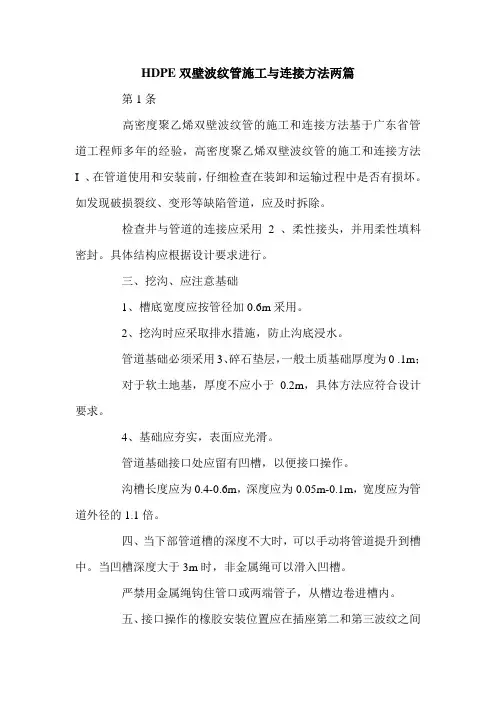 HDPE 双壁波纹管施工与连接方法两篇

第 1 条

高密度聚乙烯双壁波纹管的施工和连接方法基于广东省管道工程师多年的经验，高密度聚乙烯双壁波纹管的施工和连接方法 I 、在管道使用和安装前，仔细检查在装卸和运输过程中是否有损坏。如发现破损裂纹、变形等缺陷管道，应及时拆除。

检查井与管道的连接应采用 2 、柔性接头，并用柔性填料密封。具体结构应根据设计要求进行。

三、挖沟、应注意基础

1、槽底宽度应按管径加 0.6m 采用。

2、挖沟时应采取排水措施，防止沟底浸水。

管道基础必须采用 3、碎石垫层，一般土质基础厚度为 0 .1m；

对于软土地基，厚度不应小于 0.2m，具体方法应符合设计要求。

4、基础应夯实，表面应光滑。

管道基础接口处应留有凹槽，以便接口操作。

沟槽长度应为 0.4-0.6m，深度应为 0.05m-0.1m，宽度应为管道外径的 1.1 倍。

四、当下部管道槽的深度不大时，可以手动将管道提升到槽中。当凹槽深度大于 3m 时，非金属绳可以滑入凹槽。

严禁用金属绳钩住管口或两端管子，从槽边卷进槽内。

五、接口操作的橡胶安装位置应在插座第二和第三波纹之间